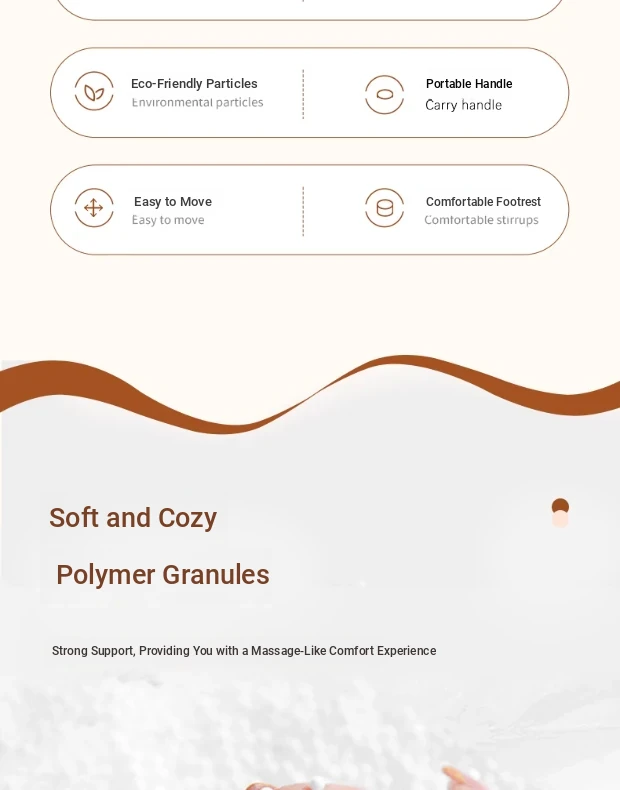 Eco-Friendly Particles
Environmental particles

Portable Handle
Carry handle

Easy to Move
Easy to move

Comfortable Footrest
Comfortable stirrups

Soft and Cozy

Polymer Granules

Strong Support, Providing You with a Massage-Like Comfort Experience